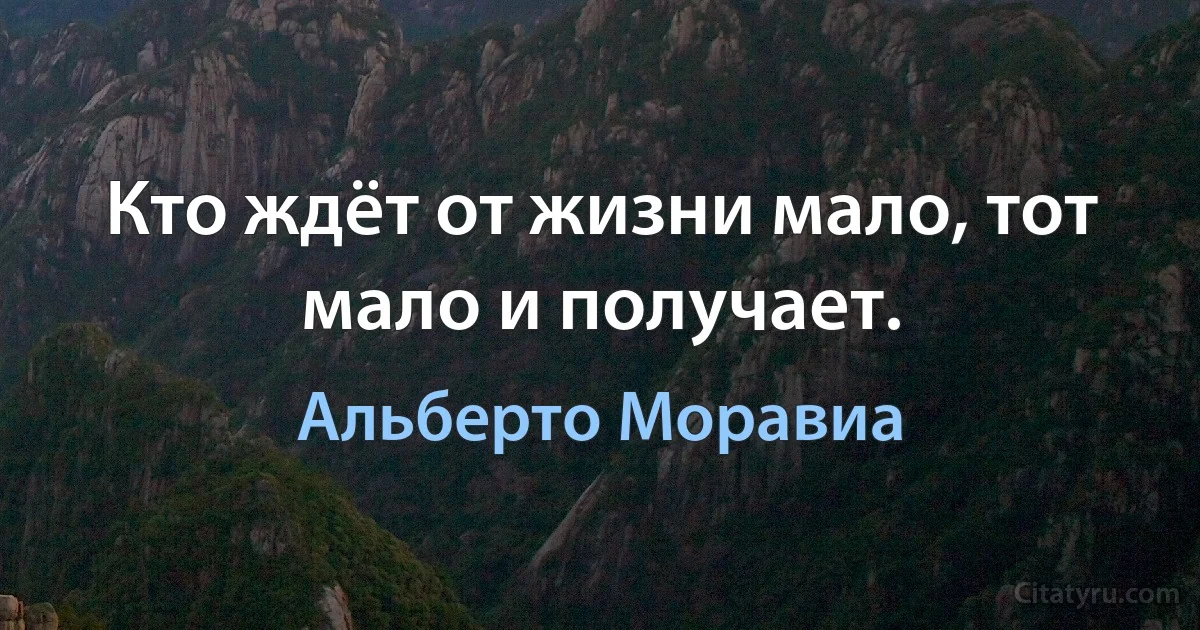 Кто ждёт от жизни мало, тот мало и получает.

Альберто Моравиа

Citatyru.com